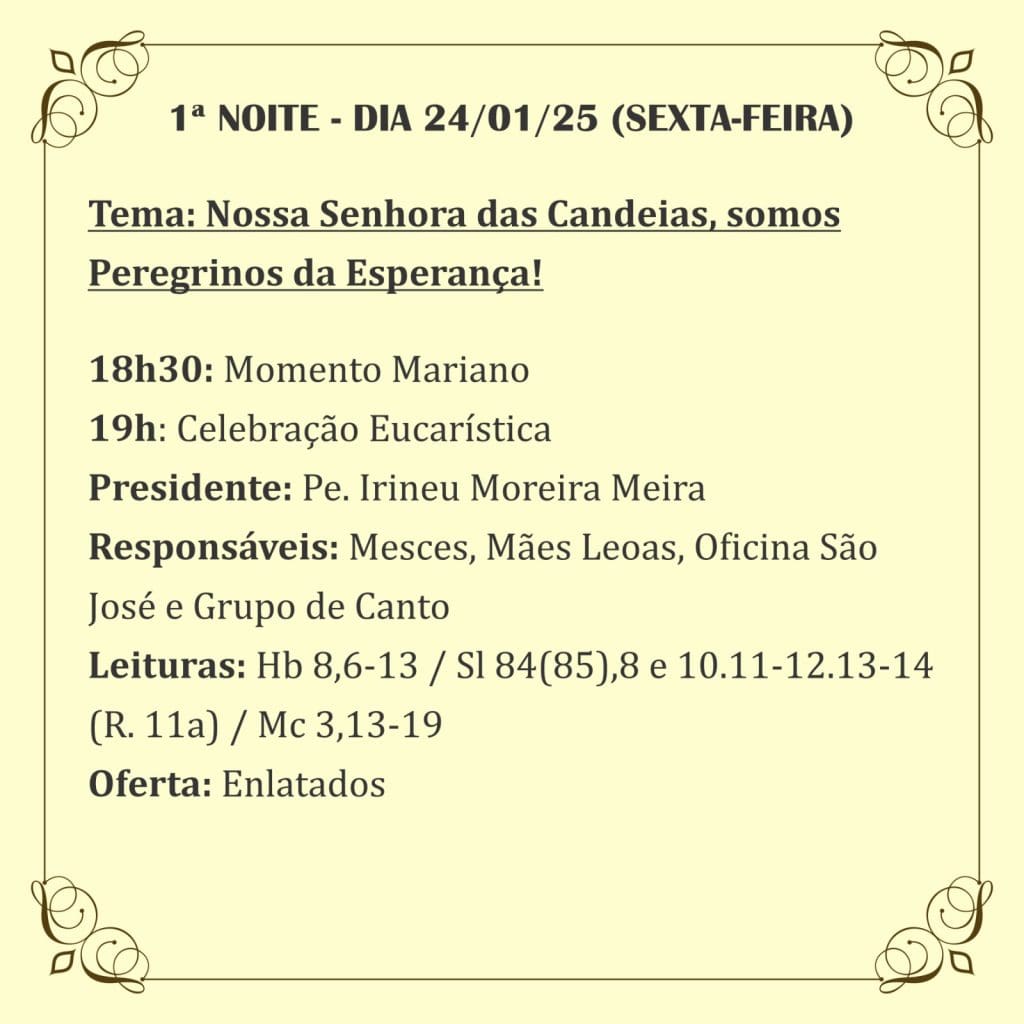 1ª NOITE - DIA 24/01/25 (SEXTA-FEIRA)

Tema: Nossa Senhora das Candeias, somos Peregrinos da Esperança!

18h30: Momento Mariano
19h: Celebração Eucarística
Presidente: Pe. Irineu Moreira Meira
Responsáveis: Mesces, Mães Leoas, Oficina São José e Grupo de Canto
Leituras: Hb 8,6-13 / Sl 84(85),8 e 10.11-12.13-14 (R. 11a) / Mc 3,13-19
Oferta: Enlatados